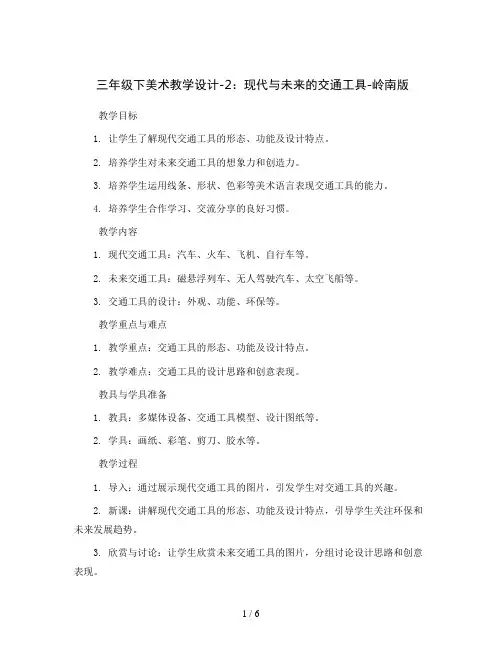 三年级下美术教学设计-2：现代与未来的交通工具-岭南版

教学目标

1. 让学生了解现代交通工具的形态、功能及设计特点。

2. 培养学生对未来交通工具的想象力和创造力。

3. 培养学生运用线条、形状、色彩等美术语言表现交通工具的能力。

4. 培养学生合作学习、交流分享的良好习惯。

教学内容

1. 现代交通工具：汽车、火车、飞机、自行车等。

2. 未来交通工具：磁悬浮列车、无人驾驶汽车、太空飞船等。

3. 交通工具的设计：外观、功能、环保等。

教学重点与难点

1. 教学重点：交通工具的形态、功能及设计特点。

2. 教学难点：交通工具的设计思路和创意表现。

教具与学具准备

1. 教具：多媒体设备、交通工具模型、设计图纸等。

2. 学具：画纸、彩笔、剪刀、胶水等。

教学过程

1. 导入：通过展示现代交通工具的图片，引发学生对交通工具的兴趣。

2. 新课：讲解现代交通工具的形态、功能及设计特点，引导学生关注环保和未来发展趋势。

3. 欣赏与讨论：让学生欣赏未来交通工具的图片，分组讨论设计思路和创意表现。

1 / 6